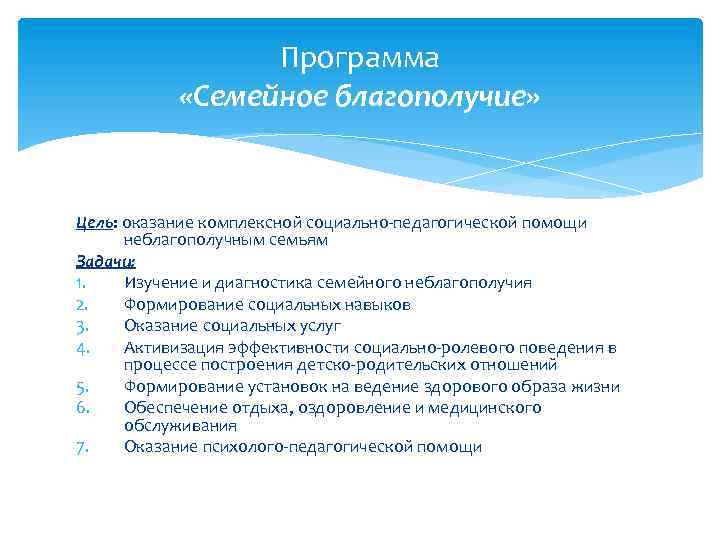 Программа
«Семейное благополучие»

Цель: оказание комплексной социально-педагогической помощи неблагополучным семьям

Задачи:
1. Изучение и диагностика семейного неблагополучия
2. Формирование социальных навыков
3. Оказание социальных услуг
4. Активизация эффективности социально-ролевого поведения в процессе построения детско-родительских отношений
5. Формирование установок на ведение здорового образа жизни
6. Обеспечение отдыха, оздоровление и медицинского обслуживания
7. Оказание психолого-педагогической помощи